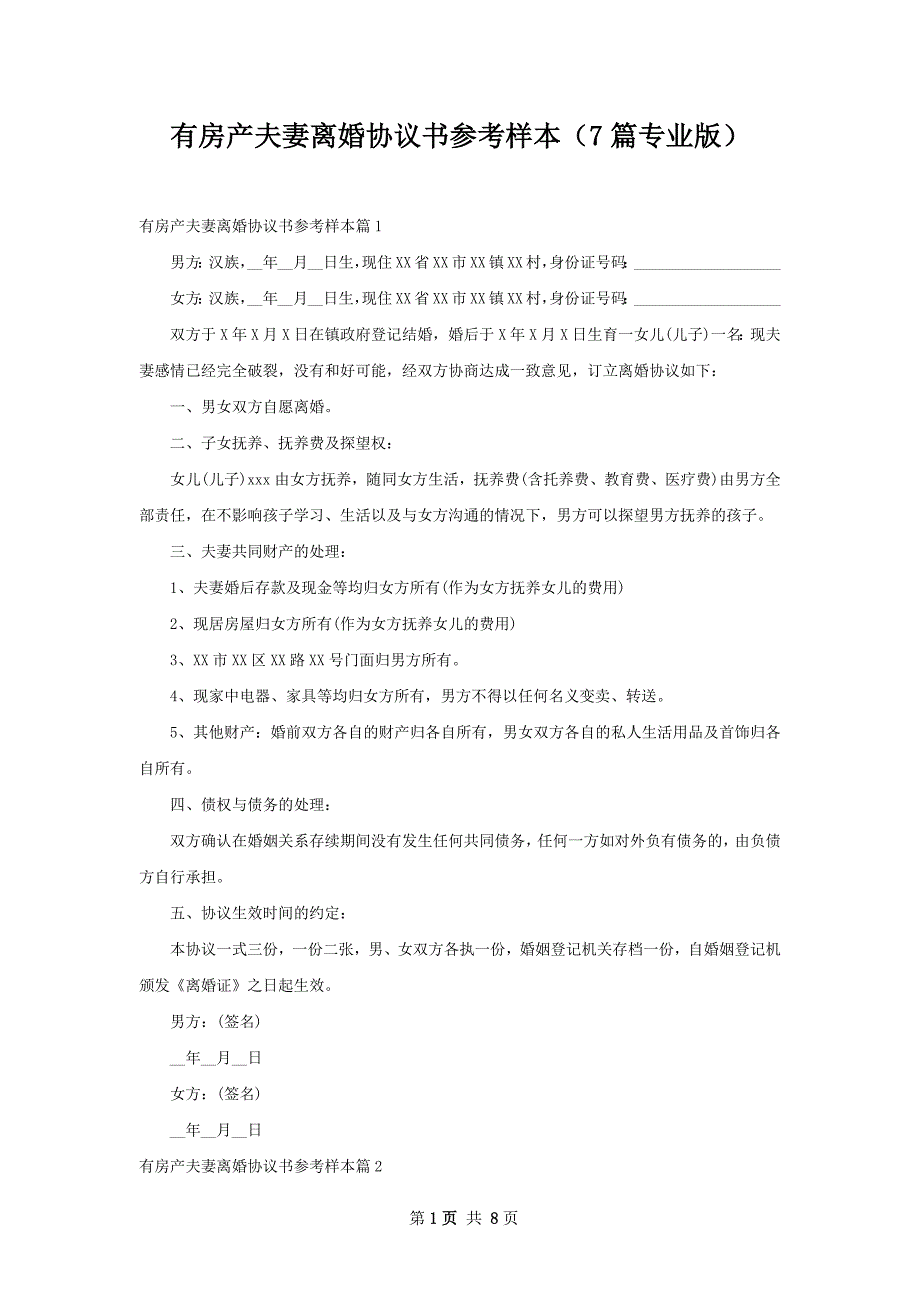 有房产夫妻离婚协议书参考样本（7篇专业版）

有房产夫妻离婚协议书参考样本篇1

男方：汉族，__年__月__日生，现住XX省XX市XX镇XX村，身份证号码：__________________

女方：汉族，__年__月__日生，现住XX省XX市XX镇XX村，身份证号码：__________________

双方于X年X月X日在镇政府登记结婚，婚后于X年X月X日生育一女儿(儿子)一名：现夫妻感情已经完全破裂，没有和好可能，经双方协商达成一致意见，订立离婚协议如下：

一、男女双方自愿离婚。

二、子女抚养、抚养费及探望权：

女儿(儿子)xxx由女方抚养，随同女方生活，抚养费(含托养费、教育费、医疗费)由男方全部责任，在不影响孩子学习、生活以及与女方沟通的情况下，男方可以探望男方抚养的孩子。

三、夫妻共同财产的处理：

1、夫妻婚后存款及现金等均归女方所有(作为女方抚养女儿的费用)

2、现居房屋归女方所有(作为女方抚养女儿的费用)

3、XX市XX区XX路XX号门面归男方所有。

4、现家中电器、家具等均归女方所有，男方不得以任何名义变卖、转送。

5、其他财产：婚前双方各自的财产归各自所有，男女双方各自的私人生活用品及首饰归各自所有。

四、债权与债务的处理：

双方确认在婚姻关系存续期间没有发生任何共同债务，任何一方如对外负有债务的，由负债方自行承担。

五、协议生效时间的约定：

本协议一式三份，一份二张，男、女双方各执一份，婚姻登记机关存档一份，自婚姻登记机颁发《离婚证》之日起生效。

男方：(签名)

__年__月__日

女方：(签名)

__年__月__日

有房产夫妻离婚协议书参考样本篇2

第1页 共8页